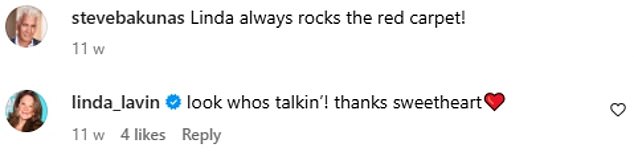 stevebakunas Linda always rocks the red carpet!

11 w

linda_lavin look whos talkin'! thanks sweetheart❤️

11 w 4 likes Reply